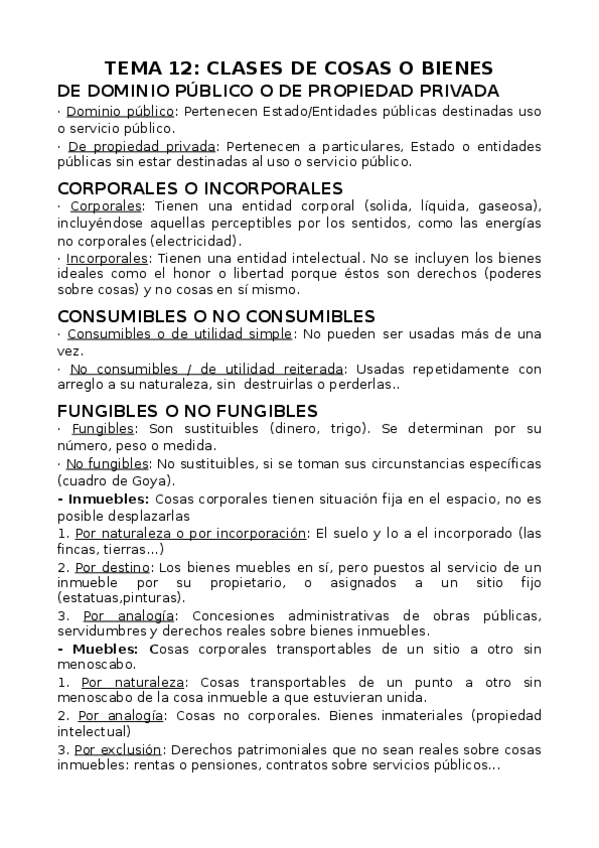 TEMA 12: CLASES DE COSAS O BIENES

DE DOMINIO PÚBLICO O DE PROPIEDAD PRIVADA

· Dominio público: Pertenecen Estado/Entidades públicas destinadas uso o servicio público.

· De propiedad privada: Pertenecen a particulares, Estado o entidades públicas sin estar destinadas al uso o servicio público.

CORPORALES O INCORPORALES

· Corporales: Tienen una entidad corporal (solida, líquida, gaseosa), incluyéndose aquellas perceptibles por los sentidos, como las energías no corporales (electricidad).

· Incorporales: Tienen una entidad intelectual. No se incluyen los bienes ideales como el honor o libertad porque éstos son derechos (poderes sobre cosas) y no cosas en sí mismo.

CONSUMIBLES O NO CONSUMIBLES

· Consumibles o de utilidad simple: No pueden ser usadas más de una vez.

· No consumibles / de utilidad reiterada: Usadas repetidamente con arreglo a su naturaleza, sin destruirlas o perderlas..

FUNGIBLES O NO FUNGIBLES

· Fungibles: Son sustituibles (dinero, trigo). Se determinan por su número, peso o medida.

· No fungibles: No sustituibles, si se toman sus circunstancias específicas (cuadro de Goya).

- Inmuebles: Cosas corporales tienen situación fija en el espacio, no es posible desplazarlas

1. Por naturaleza o por incorporación: El suelo y lo a el incorporado (las fincas, tierras...)

2. Por destino: Los bienes muebles en sí, pero puestos al servicio de un inmueble por su propietario, o asignados a un sitio fijo (estatuas,pinturas).

3. Por analogía: Concesiones administrativas de obras públicas, servidumbres y derechos reales sobre bienes inmuebles.

- Muebles: Cosas corporales transportables de un sitio a otro sin menoscabo.

1. Por naturaleza: Cosas transportables de un punto a otro sin menoscabo de la cosa inmueble a que estuvieran unida.

2. Por analogía: Cosas no corporales. Bienes inmateriales (propiedad intelectual)

3. Por exclusión: Derechos patrimoniales que no sean reales sobre cosas inmuebles: rentas o pensiones, contratos sobre servicios públicos...